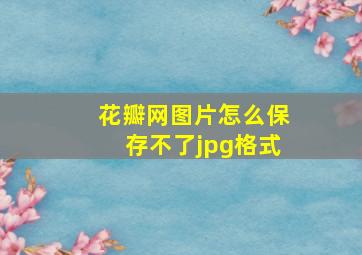 花瓣网图片怎么保存不了jpg格式